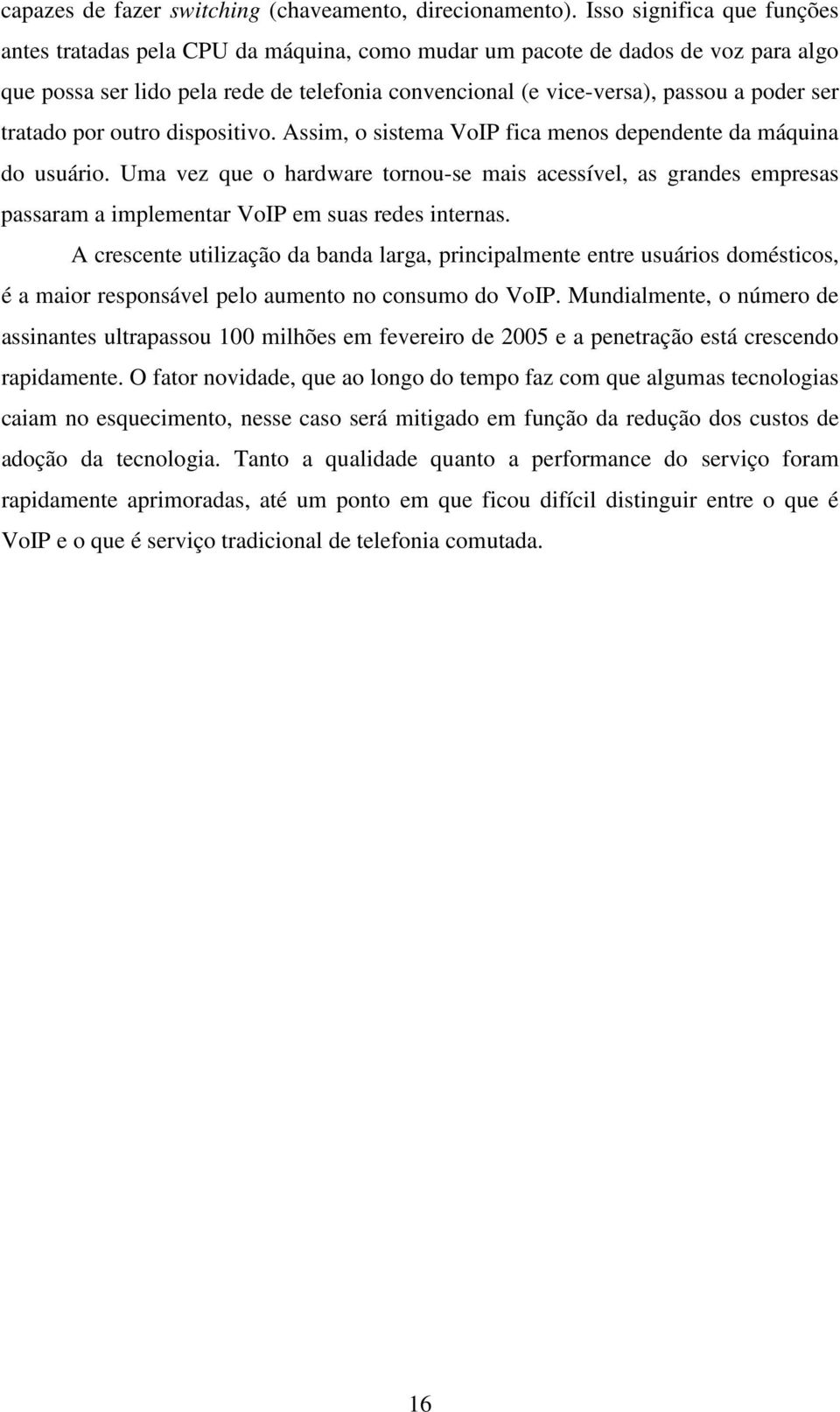 capazes de fazer switching (chaveamento, direcionamento). Isso significa que funções antes tratadas pela CPU da máquina, como mudar um pacote de dados de voz para algo que possa ser lido pela rede de telefonia convencional (e vice-versa), passou a poder ser tratado por outro dispositivo. Assim, o sistema VoIP fica menos dependente da máquina do usuário. Uma vez que o hardware tornou-se mais acessível, as grandes empresas passaram a implementar VoIP em suas redes internas.

A crescente utilização da banda larga, principalmente entre usuários domésticos, é a maior responsável pelo aumento no consumo do VoIP. Mundialmente, o número de assinantes ultrapassou 100 milhões em fevereiro de 2005 e a penetração está crescendo rapidamente. O fator novidade, que ao longo do tempo faz com que algumas tecnologias caiam no esquecimento, nesse caso será mitigado em função da redução dos custos de adoção da tecnologia. Tanto a qualidade quanto a performance do serviço foram rapidamente aprimoradas, até um ponto em que ficou difícil distinguir entre o que é VoIP e o que é serviço tradicional de telefonia comutada.

16